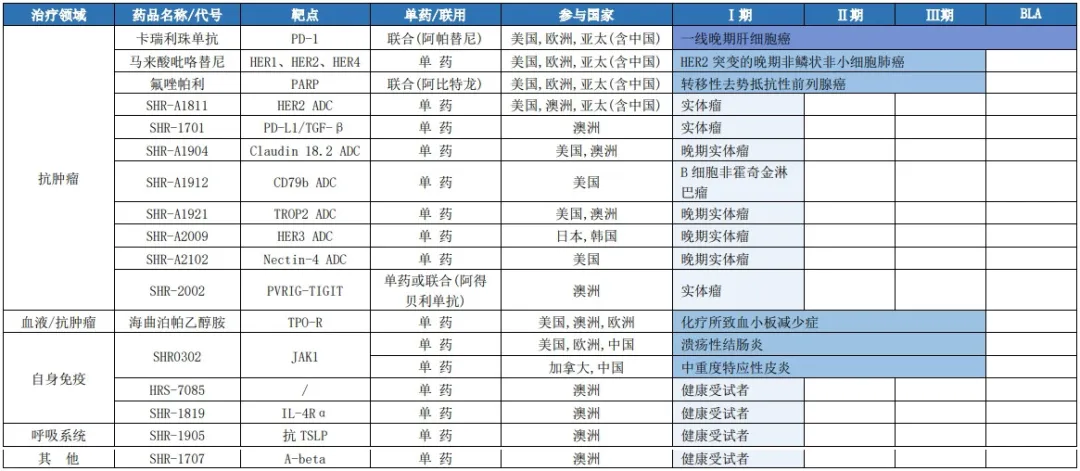 | 治疗领域 | 药品名称/代号 | 靶点 | 单药/联用 | 参与国家 | I 期 | II期 | III期 | BLA |
|---|---|---|---|---|---|---|---|---|
| 抗肿瘤 | 卡瑞利珠单抗 | PD-1 | 联合(阿帕替尼) | 美国,欧洲,亚太(含中国) | 一线晚期肝细胞癌 | | | |
| | 马来酸吡咯替尼 | HER1、HER2、HER4 | 单 药 | 美国,欧洲,亚太(含中国) | HER2 突变的晚期非鳞状非小细胞肺癌 | | | |
| | 氟唑帕利 | PARP | 联合(阿比特龙) | 美国,欧洲,亚太(含中国) | 转移性去势抵抗性前列腺癌 | | | |
| | SHR-A1811 | HER2 ADC | 单 药 | 美国,澳洲,亚太(含中国) | 实体瘤 | | | |
| | SHR-1701 | PD-L1/TGF-β | 单 药 | 澳洲 | 实体瘤 | | | |
| | SHR-A1904 | Claudin 18.2 ADC | 单 药 | 美国,澳洲 | 晚期实体瘤 | | | |
| | SHR-A1912 | CD79b ADC | 单 药 | 美国 | B 细胞非霍奇金淋巴瘤 | | | |
| | SHR-A1921 | TROP2 ADC | 单 药 | 美国,澳洲 | 晚期实体瘤 | | | |
| | SHR-A2009 | HER3 ADC | 单 药 | 日本,韩国 | 晚期实体瘤 | | | |
| | SHR-A2102 | Nectin-4 ADC | 单 药 | 美国 | 晚期实体瘤 | | | |
| | SHR-2002 | PVRIG-TIGIT | 单药或联合(阿得贝利单抗) | 澳洲 | 实体瘤 | | | |
| 血液/抗肿瘤 | 海曲泊帕乙醇胺 | TPO-R | 单 药 | 美国,澳洲,欧洲 | 化疗所致血小板减少症 | | | |
| 自身免疫 | SHR0302 | JAK1 | 单 药 | 美国,欧洲,中国 | 溃疡性结肠炎 | | | |
| | | | 单 药 | 加拿大,中国 | 中重度特应性皮炎 | | | |
| | HRS-7085 | / | 单 药 | 澳洲 | 健康受试者 | | | |
| | SHR-1819 | IL-4Rα | 单 药 | 澳洲 | 健康受试者 | | | |
| 呼吸系统 | SHR-1905 | 抗 TSLP | 单 药 | 澳洲 | 健康受试者 | | | |
| 其 他 | SHR-1707 | A-beta | 单 药 | 澳洲 | 健康受试者 | | | |